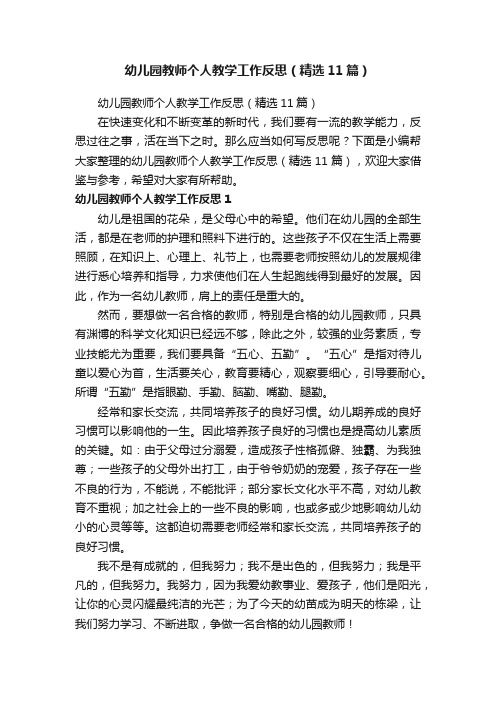 幼儿园教师个人教学工作反思（精选11篇）

幼儿园教师个人教学工作反思（精选11篇）

在快速变化和不断变革的新时代，我们要有一流的教学能力，反思过往之事，活在当下之时。那么应当如何写反思呢？下面是小编帮大家整理的幼儿园教师个人教学工作反思（精选11篇），欢迎大家借鉴与参考，希望对大家有所帮助。

幼儿园教师个人教学工作反思1

幼儿是祖国的花朵，是父母心中的希望。他们在幼儿园的全部生活，都是在老师的护理和照料下进行的。这些孩子不仅在生活上需要照顾，在知识上、心理上、礼节上，也需要老师按照幼儿的发展规律进行悉心培养和指导，力求使他们在人生起跑线得到最好的发展。因此，作为一名幼儿教师，肩上的责任是重大的。

然而，要想做一名合格的教师，特别是合格的幼儿园教师，只具有渊博的科学文化知识已经远不够，除此之外，较强的业务素质，专业技能尤为重要，我们要具备“五心、五勤”。“五心”是指对待儿童以爱心为首，生活要关心，教育要精心，观察要细心，引导要耐心。所谓“五勤”是指眼勤、手勤、脑勤、嘴勤、腿勤。

经常和家长交流，共同培养孩子的良好习惯。幼儿期养成的良好习惯可以影响他的一生。因此培养孩子良好的习惯也是提高幼儿素质的关键。如：由于父母过分溺爱，造成孩子性格孤僻、独霸、为我独尊；一些孩子的父母外出打工，由于爷爷奶奶的宠爱，孩子存在一些不良的行为，不能说，不能批评；部分家长文化水平不高，对幼儿教育不重视；加之社会上的一些不良的影响，也或多或少地影响幼儿幼小的心灵等等。这都迫切需要老师经常和家长交流，共同培养孩子的良好习惯。

我不是有成就的，但我努力；我不是出色的，但我努力；我是平凡的，但我努力。我努力，因为我爱幼教事业、爱孩子，他们是阳光，让你的心灵闪耀最纯洁的光芒；为了今天的幼苗成为明天的栋梁，让我们努力学习、不断进取，争做一名合格的幼儿园教师！